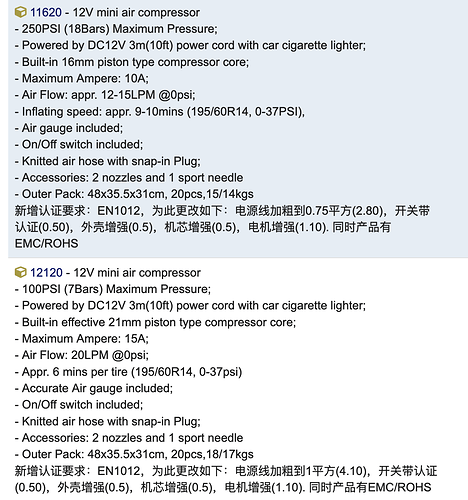 11620 - 12V mini air compressor
- 250PSI (18Bars) Maximum Pressure;
- Powered by DC12V 3m(10ft) power cord with car cigarette lighter;
- Built-in 16mm piston type compressor core;
- Maximum Ampere: 10A;
- Air Flow: appr. 12-15LPM @0psi;
- Inflating speed: appr. 9-10mins (195/60R14, 0-37PSI),
- Air gauge included;
- On/Off switch included;
- Knitted air hose with snap-in Plug;
- Accessories: 2 nozzles and 1 sport needle
- Outer Pack: 48x35.5x31cm, 20pcs,15/14kgs
新增认证要求：EN1012，为此更改如下：电源线加粗到0.75平方(2.80)，开关带认证(0.50)，外壳增强(0.5)，机芯增强(0.5)，电机增强(1.10). 同时产品有EMC/ROHS

12120 - 12V mini air compressor
- 100PSI (7Bars) Maximum Pressure;
- Powered by DC12V 3m(10ft) power cord with car cigarette lighter;
- Built-in effective 21mm piston type compressor core;
- Maximum Ampere: 15A;
- Air Flow: 20LPM @0psi;
- Appr. 6 mins per tire (195/60R14, 0-37psi)
- Accurate Air gauge included;
- On/Off switch included;
- Knitted air hose with snap-in Plug;
- Accessories: 2 nozzles and 1 sport needle
- Outer Pack: 48x35.5x31cm, 20pcs,18/17kgs
新增认证要求：EN1012，为此更改如下：电源线加粗到1平方(4.10)，开关带认证(0.50)，外壳增强(0.5)，机芯增强(0.5)，电机增强(1.10). 同时产品有EMC/ROHS